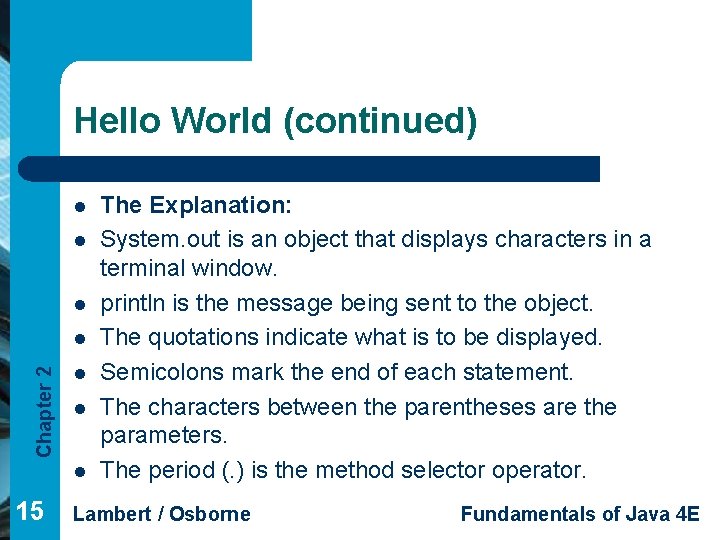 Hello World (continued)

- The Explanation:
- System.out is an object that displays characters in a terminal window.
- println is the message being sent to the object.
- The quotations indicate what is to be displayed.
- Semicolons mark the end of each statement.
- The characters between the parentheses are the parameters.
- The period (.) is the method selector operator.

Chapter 2

15 Lambert / Osborne Fundamentals of Java 4E